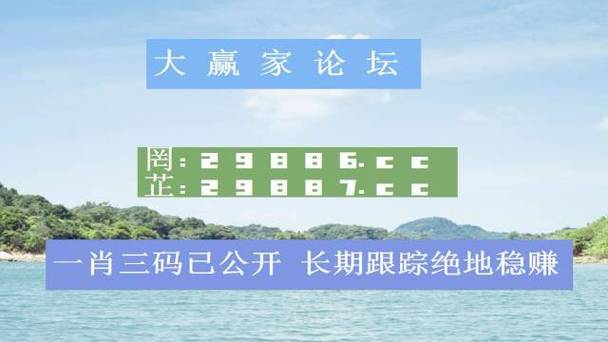 大赢家论坛

罔：29886.cc
芷：29887.cc

一肖三码已公开 长期跟踪绝地稳赚